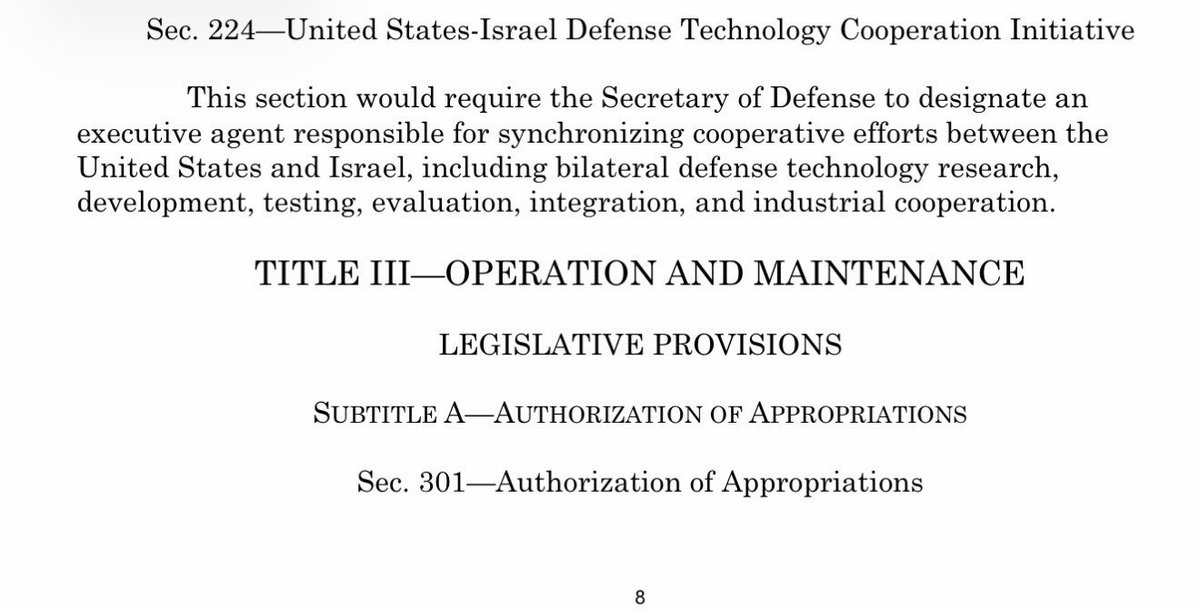 Sec. 224—United States-Israel Defense Technology Cooperation Initiative

This section would require the Secretary of Defense to designate an executive agent responsible for synchronizing cooperative efforts between the United States and Israel, including bilateral defense technology research, development, testing, evaluation, integration, and industrial cooperation.

TITLE III—OPERATION AND MAINTENANCE

LEGISLATIVE PROVISIONS

SUBTITLE A—AUTHORIZATION OF APPROPRIATIONS

Sec. 301—Authorization of Appropriations

8